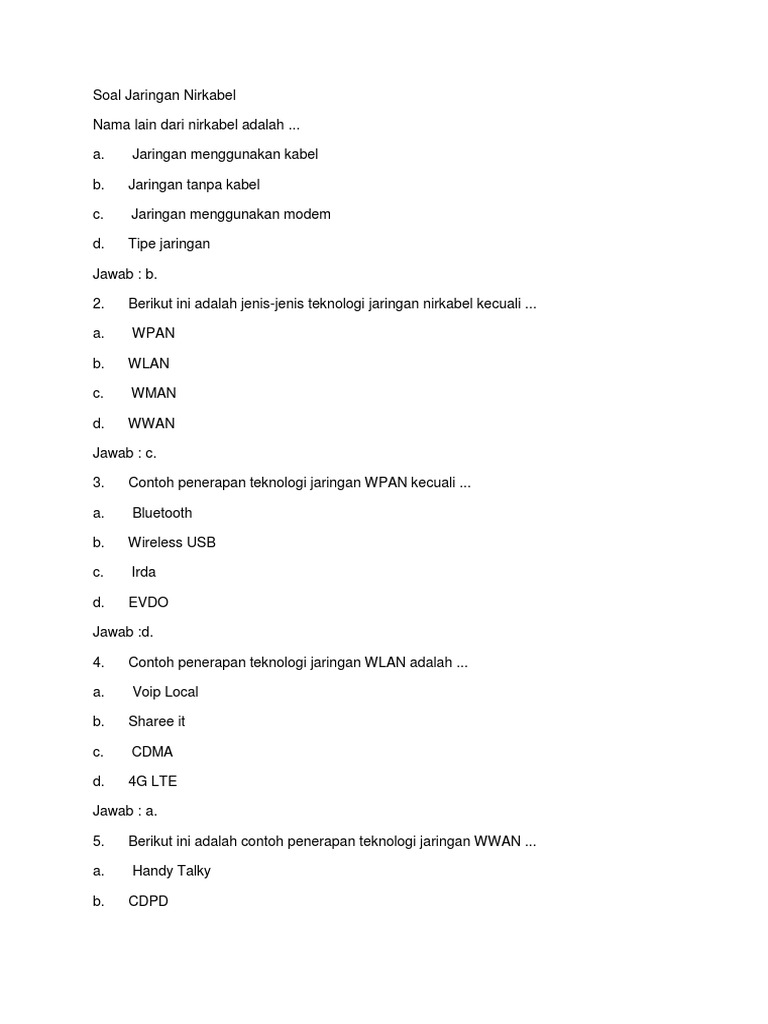 Soal Jaringan Nirkabel

Nama lain dari nirkabel adalah ...

a. Jaringan menggunakan kabel

b. Jaringan tanpa kabel

c. Jaringan menggunakan modem

d. Tipe jaringan

Jawab : b.

2. Berikut ini adalah jenis-jenis teknologi jaringan nirkabel kecuali ...

a. WPAN

b. WLAN

c. WMAN

d. WWAN

Jawab : c.

3. Contoh penerapan teknologi jaringan WPAN kecuali ...

a. Bluetooth

b. Wireless USB

c. Irda

d. EVDO

Jawab :d.

4. Contoh penerapan teknologi jaringan WLAN adalah ...

a. Voip Local

b. Sharee it

c. CDMA

d. 4G LTE

Jawab : a.

5. Berikut ini adalah contoh penerapan teknologi jaringan WWAN ...

a. Handy Talky

b. CDPD